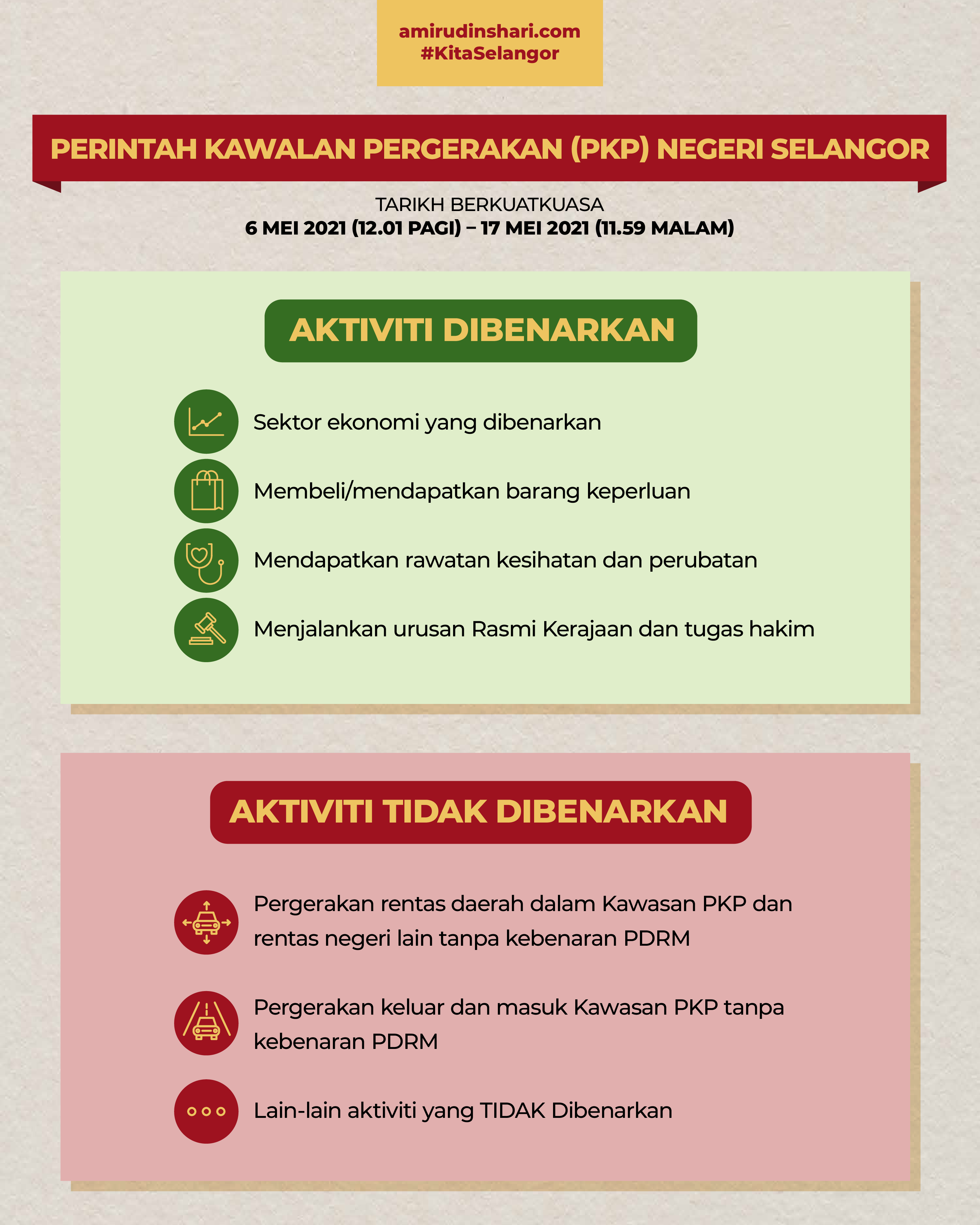 amirudinshari.com
#KitaSelangor

PERINTAH KAWALAN PERGERAKAN (PKP) NEGERI SELANGOR

TARIKH BERKUATKUASA
6 MEI 2021 (12.01 PAGI) – 17 MEI 2021 (11.59 MALAM)

AKTIVITI DIBENARKAN

Sektor ekonomi yang dibenarkan

Membeli/mendapatkan barang keperluan

Mendapatkan rawatan kesihatan dan perubatan

Menjalankan urusan Rasmi Kerajaan dan tugas hakim

AKTIVITI TIDAK DIBENARKAN

Pergerakan rentas daerah dalam Kawasan PKP dan rentas negeri lain tanpa kebenaran PDRM

Pergerakan keluar dan masuk Kawasan PKP tanpa kebenaran PDRM

Lain-lain aktiviti yang TIDAK Dibenarkan